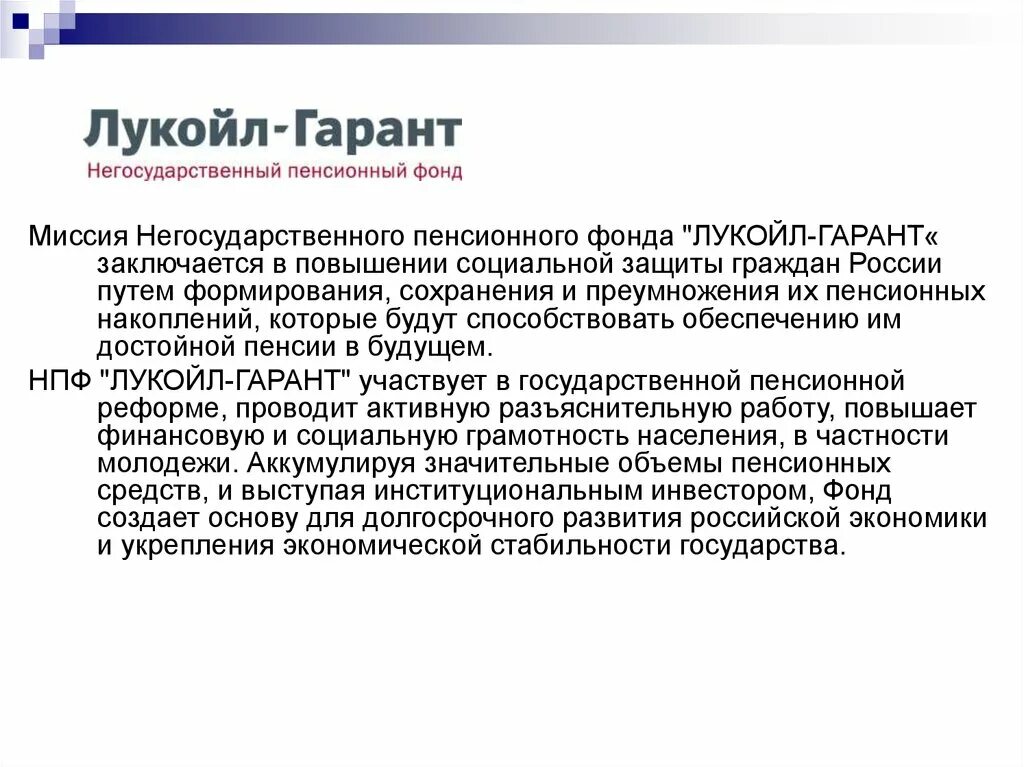 Лукойл-Гарант
Негосударственный пенсионный фонд

Миссия Негосударственного пенсионного фонда "ЛУКОЙЛ-ГАРАНТ« заключается в повышении социальной защиты граждан России путем формирования, сохранения и преумножения их пенсионных накоплений, которые будут способствовать обеспечению им достойной пенсии в будущем.

НПФ "ЛУКОЙЛ-ГАРАНТ" участвует в государственной пенсионной реформе, проводит активную разъяснительную работу, повышает финансовую и социальную грамотность населения, в частности молодежи. Аккумулируя значительные объемы пенсионных средств, и выступая институциональным инвестором, Фонд создает основу для долгосрочного развития российской экономики и укрепления экономической стабильности государства.